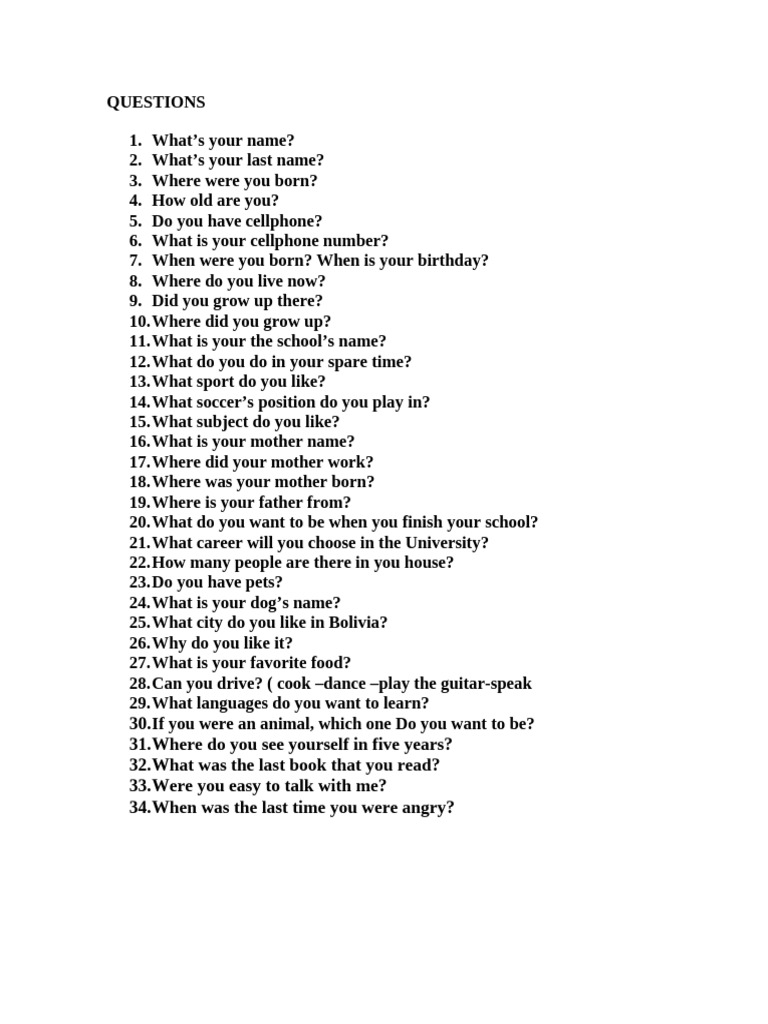 QUESTIONS

1. What’s your name?
2. What’s your last name?
3. Where were you born?
4. How old are you?
5. Do you have cellphone?
6. What is your cellphone number?
7. When were you born? When is your birthday?
8. Where do you live now?
9. Did you grow up there?
10. Where did you grow up?
11. What is your the school’s name?
12. What do you do in your spare time?
13. What sport do you like?
14. What soccer’s position do you play in?
15. What subject do you like?
16. What is your mother name?
17. Where did your mother work?
18. Where was your mother born?
19. Where is your father from?
20. What do you want to be when you finish your school?
21. What career will you choose in the University?
22. How many people are there in you house?
23. Do you have pets?
24. What is your dog’s name?
25. What city do you like in Bolivia?
26. Why do you like it?
27. What is your favorite food?
28. Can you drive? ( cook –dance –play the guitar-speak
29. What languages do you want to learn?
30. If you were an animal, which one Do you want to be?
31. Where do you see yourself in five years?
32. What was the last book that you read?
33. Were you easy to talk with me?
34. When was the last time you were angry?